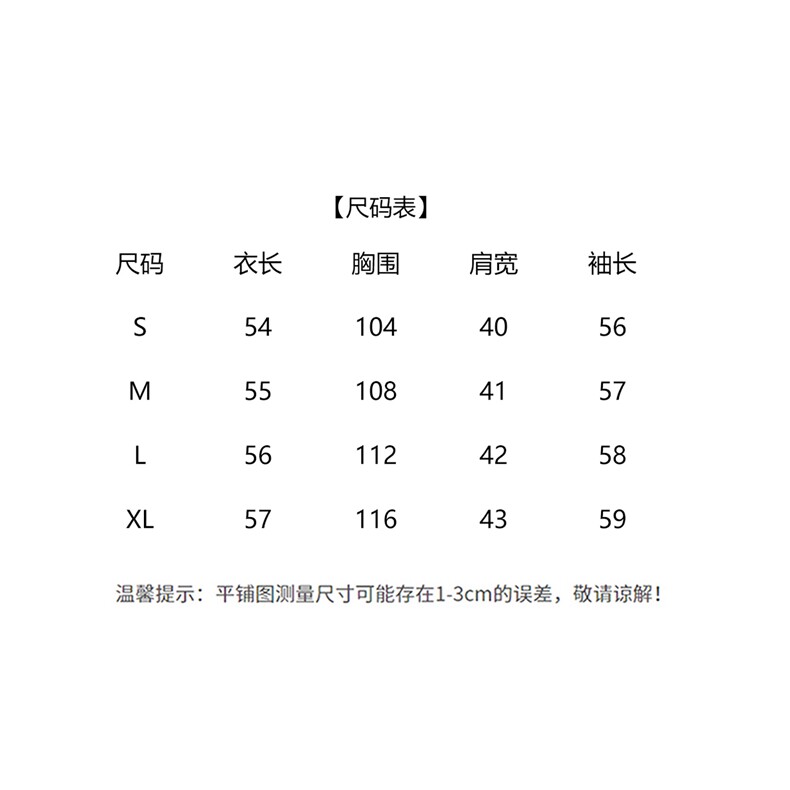 【尺码表】

| 尺码 | 衣长 | 胸围 | 肩宽 | 袖长 |
|---|---|---|---|---|
| S | 54 | 104 | 40 | 56 |
| M | 55 | 108 | 41 | 57 |
| L | 56 | 112 | 42 | 58 |
| XL | 57 | 116 | 43 | 59 |

温馨提示：平铺图测量尺寸可能存在1-3cm的误差，敬请谅解！